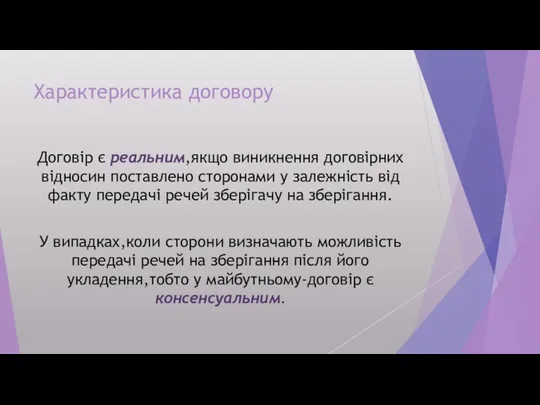 Характеристика договору

Договір є реальним,якщо виникнення договірних відносин поставлено сторонами у залежність від факту передачі речей зберігачу на зберігання.

У випадках,коли сторони визначають можливість передачі речей на зберігання після його укладення,тобто у майбутньому-договір є консенсуальним.